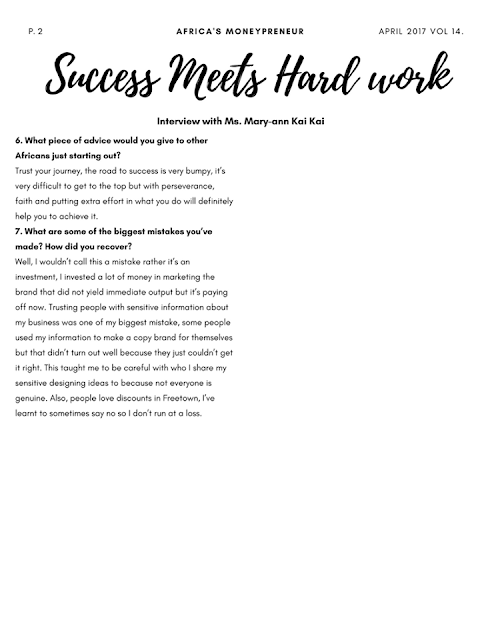 P. 2

AFRICA'S MONEYPRENEUR

APRIL 2017 VOL 14.

Success Meets Hard work

Interview with Ms. Mary-ann Kai Kai

6. What piece of advice would you give to other Africans just starting out?

Trust your journey, the road to success is very bumpy, it's very difficult to get to the top but with perseverance, faith and putting extra effort in what you do will definitely help you to achieve it.

7. What are some of the biggest mistakes you've made? How did you recover?

Well, I wouldn't call this a mistake rather it's an investment, I invested a lot of money in marketing the brand that did not yield immediate output but it's paying off now. Trusting people with sensitive information about my business was one of my biggest mistake, some people used my information to make a copy brand for themselves but that didn't turn out well because they just couldn't get it right. This taught me to be careful with who I share my sensitive designing ideas to because not everyone is genuine. Also, people love discounts in Freetown, I've learnt to sometimes say no so I don't run at a loss.